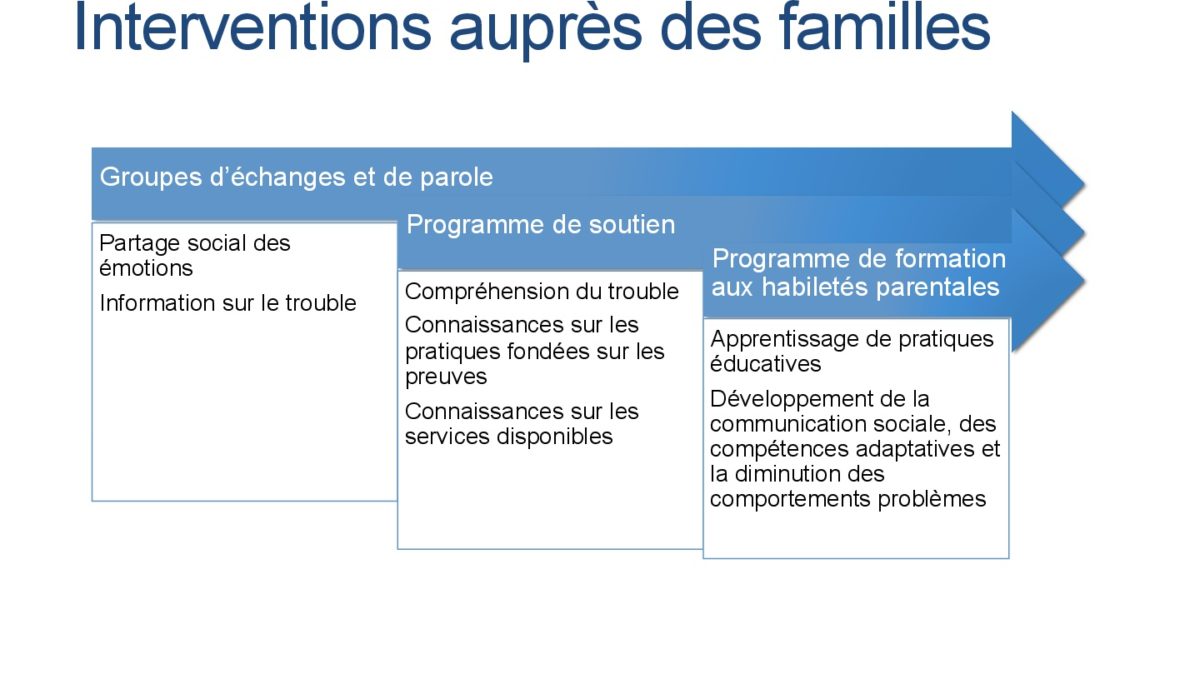 Interventions auprès des familles

Groupes d'échanges et de parole

Partage social des émotions

Information sur le trouble

Programme de soutien

Compréhension du trouble

Connaissances sur les pratiques fondées sur les preuves

Connaissances sur les services disponibles

Programme de formation aux habiletés parentales

Apprentissage de pratiques éducatives

Développement de la communication sociale, des compétences adaptatives et la diminution des comportements problèmes